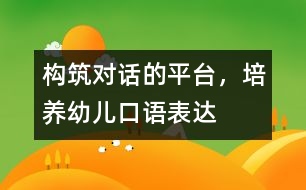 构筑对话的平台，培养幼儿口语表达